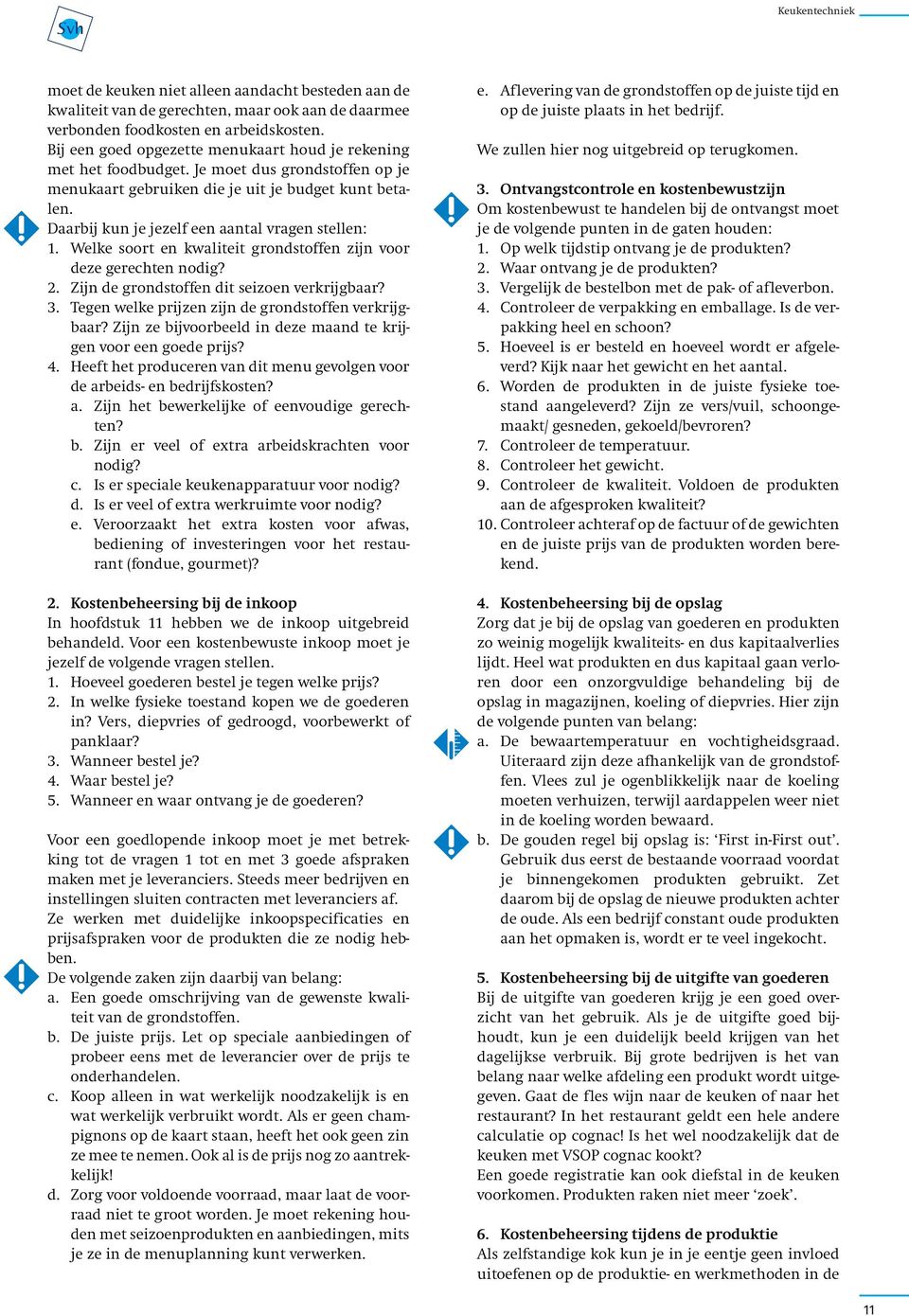 Svh

Keukentechniek

moet de keuken niet alleen aandacht besteden aan de kwaliteit van de gerechten, maar ook aan de daarmee verbonden foodkosten en arbeidskosten.
Bij een goed opgezette menukaart houd je rekening met het foodbudget. Je moet dus grondstoffen op je menukaart gebruiken die je uit je budget kunt betalen.
Daarbij kun je jezelf een aantal vragen stellen:
1. Welke soort en kwaliteit grondstoffen zijn voor deze gerechten nodig?
2. Zijn de grondstoffen dit seizoen verkrijgbaar?
3. Tegen welke prijzen zijn de grondstoffen verkrijgbaar? Zijn ze bijvoorbeeld in deze maand te krijgen voor een goede prijs?
4. Heeft het produceren van dit menu gevolgen voor de arbeids- en bedrijfskosten?
a. Zijn het bewerkelijke of eenvoudige gerechten?
b. Zijn er veel of extra arbeidskrachten voor nodig?
c. Is er speciale keukenapparatuur voor nodig?
d. Is er veel of extra werkruimte voor nodig?
e. Veroorzaakt het extra kosten voor afwas, bediening of investeringen voor het restaurant (fondue, gourmet)?

2. Kostenbeheersing bij de inkoop
In hoofdstuk 11 hebben we de inkoop uitgebreid behandeld. Voor een kostenbewuste inkoop moet je jezelf de volgende vragen stellen.
1. Hoeveel goederen bestel je tegen welke prijs?
2. In welke fysieke toestand kopen we de goederen in? Vers, diepvries of gedroogd, voorbewerkt of panklaar?
3. Wanneer bestel je?
4. Waar bestel je?
5. Wanneer en waar ontvang je de goederen?

Voor een goedlopende inkoop moet je met betrekking tot de vragen 1 tot en met 3 goede afspraken maken met je leveranciers. Steeds meer bedrijven en instellingen sluiten contracten met leveranciers af. Ze werken met duidelijke inkoopspecificaties en prijsafspraken voor de produkten die ze nodig hebben.
De volgende zaken zijn daarbij van belang:
a. Een goede omschrijving van de gewenste kwaliteit van de grondstoffen.
b. De juiste prijs. Let op speciale aanbiedingen of probeer eens met de leverancier over de prijs te onderhandelen.
c. Koop alleen in wat werkelijk noodzakelijk is en wat werkelijk verbruikt wordt. Als er geen champignons op de kaart staan, heeft het ook geen zin ze mee te nemen. Ook al is de prijs nog zo aantrekkelijk!
d. Zorg voor voldoende voorraad, maar laat de voorraad niet te groot worden. Je moet rekening houden met seizoenprodukten en aanbiedingen, mits je ze in de menuplanning kunt verwerken.

e. Aflevering van de grondstoffen op de juiste tijd en op de juiste plaats in het bedrijf.

We zullen hier nog uitgebreid op terugkomen.

3. Ontvangstcontrole en kostenbewustzijn
Om kostenbewust te handelen bij de ontvangst moet je de volgende punten in de gaten houden:
1. Op welk tijdstip ontvang je de produkten?
2. Waar ontvang je de produkten?
3. Vergelijk de bestelbon met de pak- of afleverbon.
4. Controleer de verpakking en emballage. Is de verpakking heel en schoon?
5. Hoeveel is er besteld en hoeveel wordt er afgeleverd? Kijk naar het gewicht en het aantal.
6. Worden de produkten in de juiste fysieke toestand aangeleverd? Zijn ze vers/vuil, schoongemaakt/ gesneden, gekoeld/bevroren?
7. Controleer de temperatuur.
8. Controleer het gewicht.
9. Controleer de kwaliteit. Voldoen de produkten aan de afgesproken kwaliteit?
10. Controleer achteraf op de factuur of de gewichten en de juiste prijs van de produkten worden berekend.

4. Kostenbeheersing bij de opslag
Zorg dat je bij de opslag van goederen en produkten zo weinig mogelijk kwaliteits- en dus kapitaalverlies lijdt. Heel wat produkten en dus kapitaal gaan verloren door een onzorgvuldige behandeling bij de opslag in magazijnen, koeling of diepvries. Hier zijn de volgende punten van belang:
a. De bewaartemperatuur en vochtigheidsgraad. Uiteraard zijn deze afhankelijk van de grondstoffen. Vlees zul je ogenblikkelijk naar de koeling moeten verhuizen, terwijl aardappelen weer niet in de koeling worden bewaard.
b. De gouden regel bij opslag is: ‘First in-First out’. Gebruik dus eerst de bestaande voorraad voordat je binnengekomen produkten gebruikt. Zet daarom bij de opslag de nieuwe produkten achter de oude. Als een bedrijf constant oude produkten aan het opmaken is, wordt er te veel ingekocht.

5. Kostenbeheersing bij de uitgifte van goederen
Bij de uitgifte van goederen krijg je een goed overzicht van het gebruik. Als je de uitgifte goed bijhoudt, kun je een duidelijk beeld krijgen van het dagelijkse verbruik. Bij grote bedrijven is het van belang naar welke afdeling een produkt wordt uitgegeven. Gaat de fles wijn naar de keuken of naar het restaurant? In het restaurant geldt een hele andere calculatie op cognac! Is het wel noodzakelijk dat de keuken met VSOP cognac kookt?
Een goede registratie kan ook diefstal in de keuken voorkomen. Produkten raken niet meer ‘zoek’.

6. Kostenbeheersing tijdens de produktie
Als zelfstandige kok kun je in je eentje geen invloed uitoefenen op de produktie- en werkmethoden in de

11